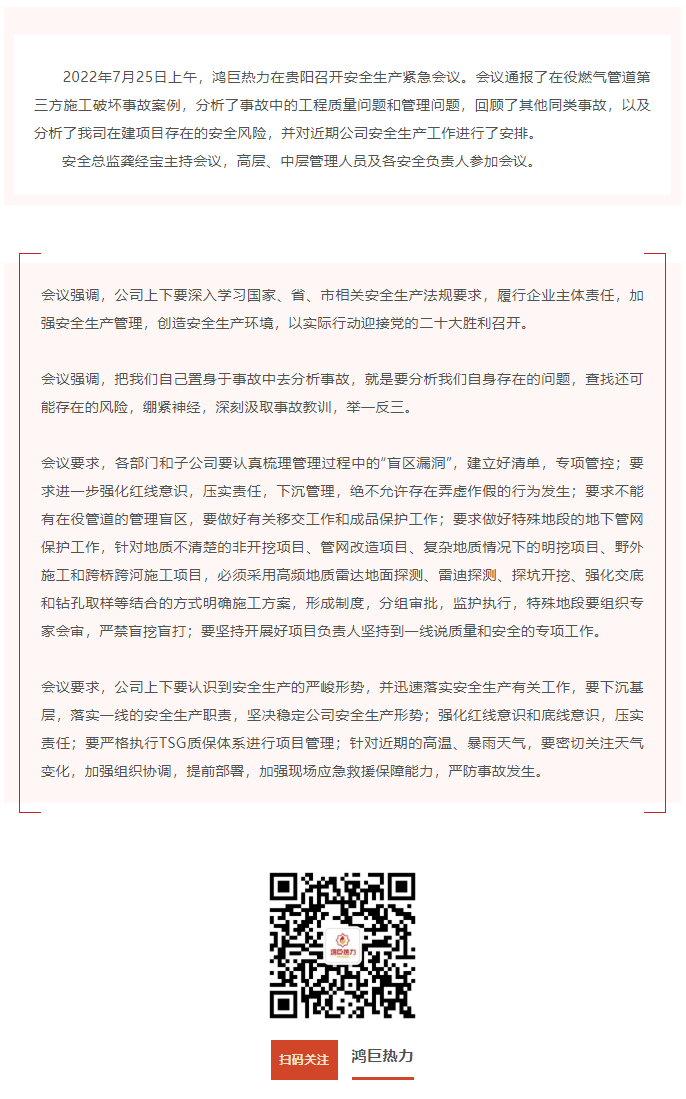 2022年7月25日上午，鸿巨热力在贵阳召开安全生产紧急会议。会议通报了在役燃气管道第三方施工破坏事故案例，分析了事故中的工程质量问题和管理问题，回顾了其他同类事故，以及分析了我司在建项目存在的安全风险，并对近期公司安全生产工作进行了安排。

安全总监龚经宝主持会议，高层、中层管理人员及各安全负责人参加会议。

会议强调，公司上下要深入学习国家、省、市相关安全生产法规要求，履行企业主体责任，加强安全生产管理，创造安全生产环境，以实际行动迎接党的二十大胜利召开。

会议强调，把我们自己置身于事故中去分析事故，就是要分析我们自身存在的问题，查找还可能存在的风险，绷紧神经，深刻汲取事故教训，举一反三。

会议要求，各部门和子公司要认真梳理管理过程中的“盲区漏洞”，建立好清单，专项管控；要求进一步强化红线意识，压实责任，下沉管理，绝不允许存在弄虚作假的行为发生；要求不能有在役管道的管理盲区，要做好有关移交工作和成品保护工作；要求做好特殊地段的地下管网保护工作，针对地质不清楚的非开挖项目、管网改造项目、复杂地质情况下的明挖项目、野外施工和跨桥跨河施工项目，必须采用高频地质雷达地面探测、雷迪探测、探坑开挖、强化交底和钻孔取样等结合的方式明确施工方案，形成制度，分组审批，监护执行，特殊地段要组织专家会审，严禁盲挖盲打；要坚持开展好项目负责人坚持到一线说质量和安全的专项工作。

会议要求，公司上下要认识到安全生产的严峻形势，并迅速落实安全生产有关工作，要下沉基层，落实一线的安全生产职责，坚决稳定公司安全生产形势；强化红线意识和底线意识，压实责任；要严格执行TSG质保体系进行项目管理；针对近期的高温、暴雨天气，要密切关注天气变化，加强组织协调，提前部署，加强现场应急救援保障能力，严防事故发生。

鸿巨热力

扫码关注

鸿巨热力